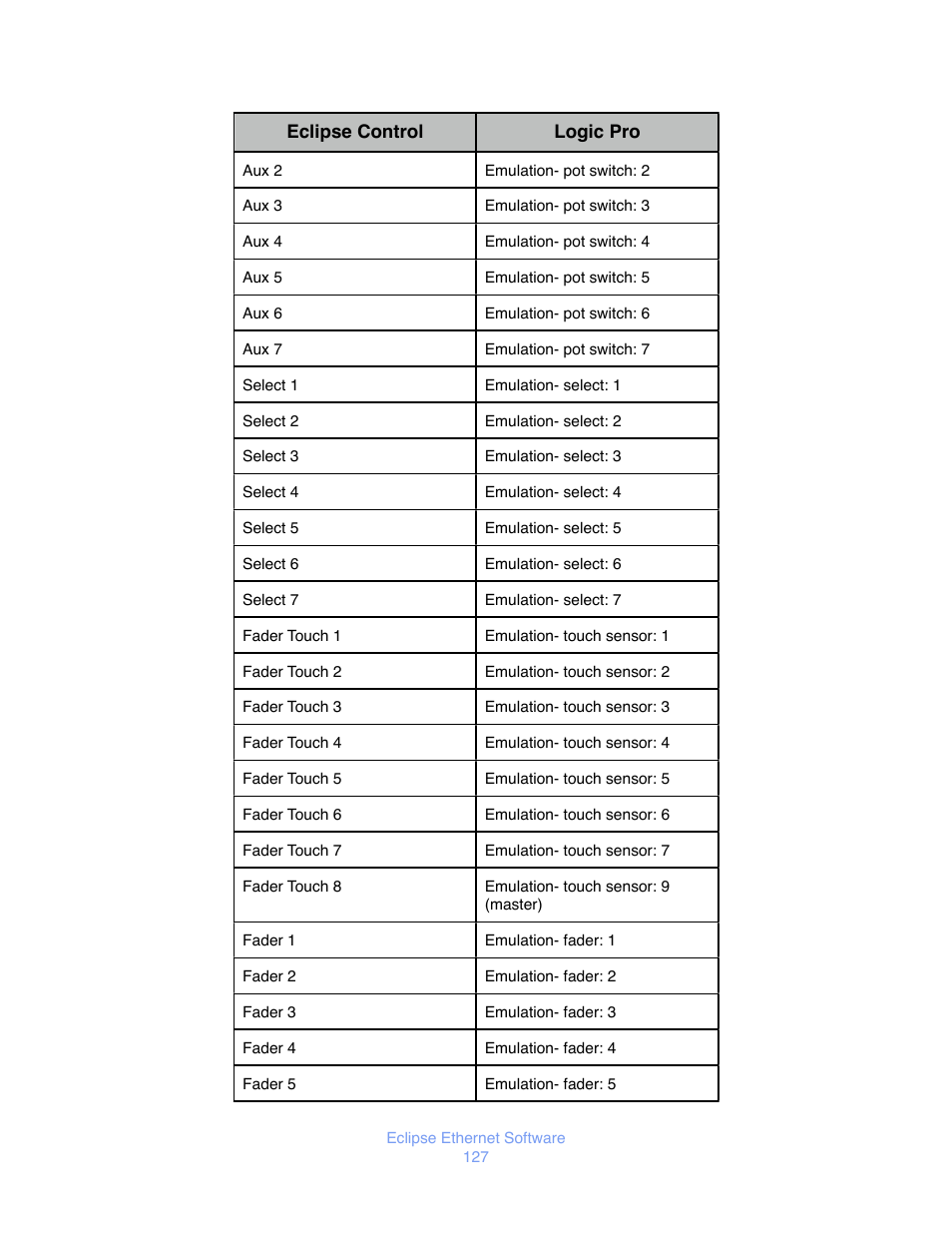 | Eclipse Control | Logic Pro |
|---|---|
| Aux 2 | Emulation- pot switch: 2 |
| Aux 3 | Emulation- pot switch: 3 |
| Aux 4 | Emulation- pot switch: 4 |
| Aux 5 | Emulation- pot switch: 5 |
| Aux 6 | Emulation- pot switch: 6 |
| Aux 7 | Emulation- pot switch: 7 |
| Select 1 | Emulation- select: 1 |
| Select 2 | Emulation- select: 2 |
| Select 3 | Emulation- select: 3 |
| Select 4 | Emulation- select: 4 |
| Select 5 | Emulation- select: 5 |
| Select 6 | Emulation- select: 6 |
| Select 7 | Emulation- select: 7 |
| Fader Touch 1 | Emulation- touch sensor: 1 |
| Fader Touch 2 | Emulation- touch sensor: 2 |
| Fader Touch 3 | Emulation- touch sensor: 3 |
| Fader Touch 4 | Emulation- touch sensor: 4 |
| Fader Touch 5 | Emulation- touch sensor: 5 |
| Fader Touch 6 | Emulation- touch sensor: 6 |
| Fader Touch 7 | Emulation- touch sensor: 7 |
| Fader Touch 8 | Emulation- touch sensor: 9 (master) |
| Fader 1 | Emulation- fader: 1 |
| Fader 2 | Emulation- fader: 2 |
| Fader 3 | Emulation- fader: 3 |
| Fader 4 | Emulation- fader: 4 |
| Fader 5 | Emulation- fader: 5 |

Eclipse Ethernet Software
127